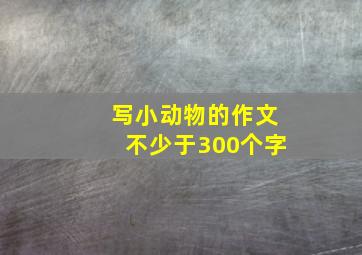 写小动物的作文
不少于300个字